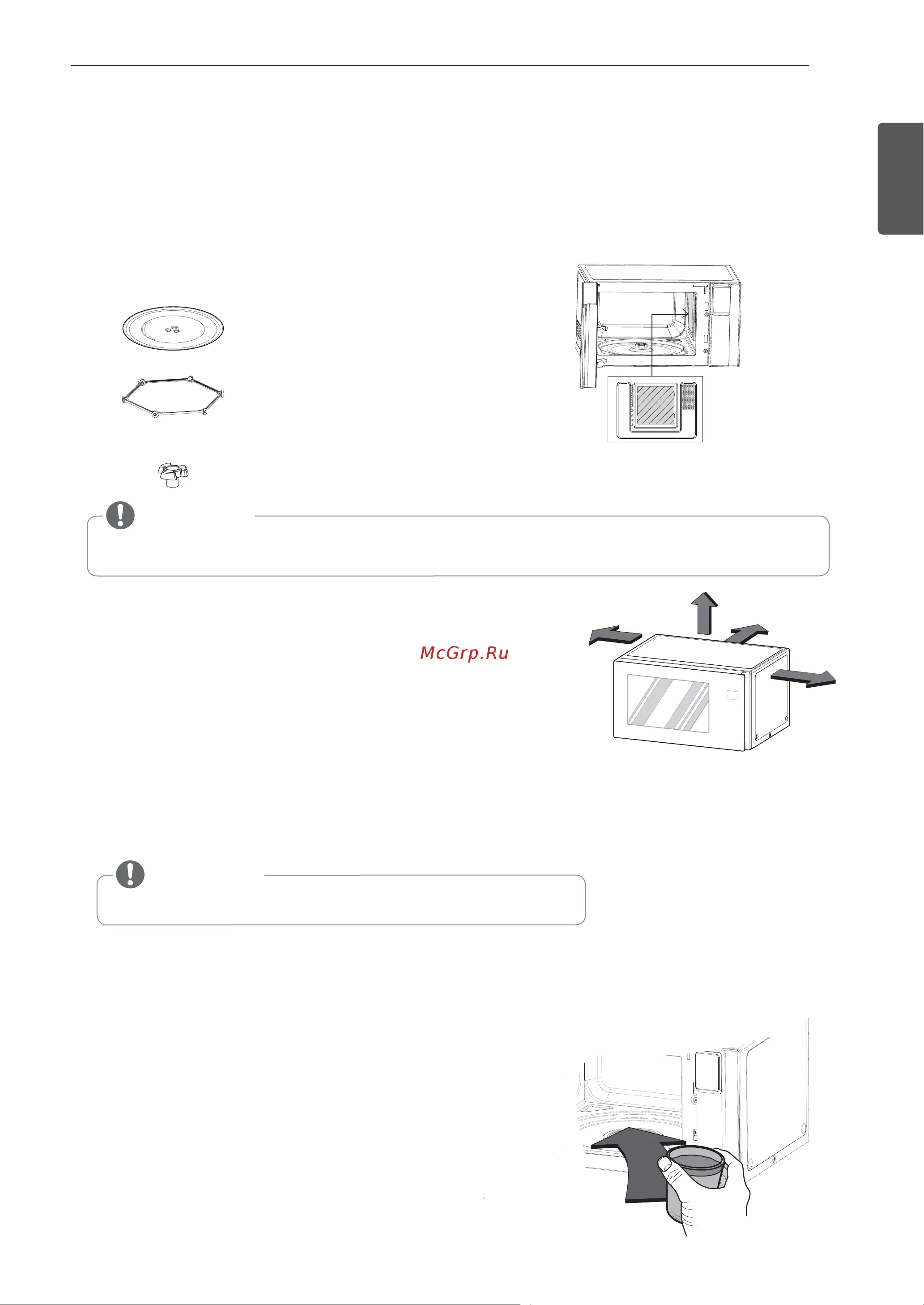 McGrp.Ru